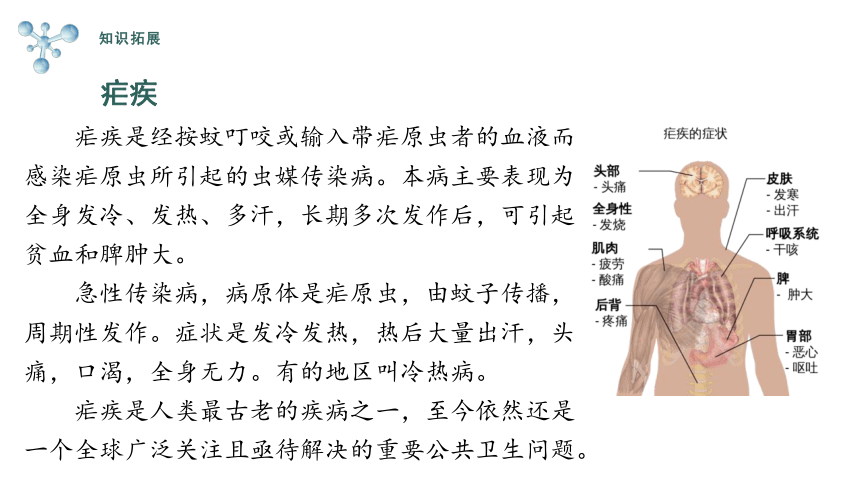 知识拓展

疟疾

疟疾是经按蚊叮咬或输入带疟原虫者的血液而感染疟原虫所引起的虫媒传染病。本病主要表现为全身发冷、发热、多汗，长期多次发作后，可引起贫血和脾肿大。

急性传染病，病原体是疟原虫，由蚊子传播，周期性发作。症状是发冷发热，热后大量出汗，头痛，口渴，全身无力。有的地区叫冷热病。

疟疾是人类最古老的疾病之一，至今依然还是一个全球广泛关注且亟待解决的重要公共卫生问题。

疟疾的症状

头部
- 头痛

全身性
- 发烧

肌肉
- 疲劳
- 酸痛

后背
- 疼痛

皮肤
- 发寒
- 出汗

呼吸系统
- 干咳

脾
- 肿大

胃部
- 恶心
- 呕吐